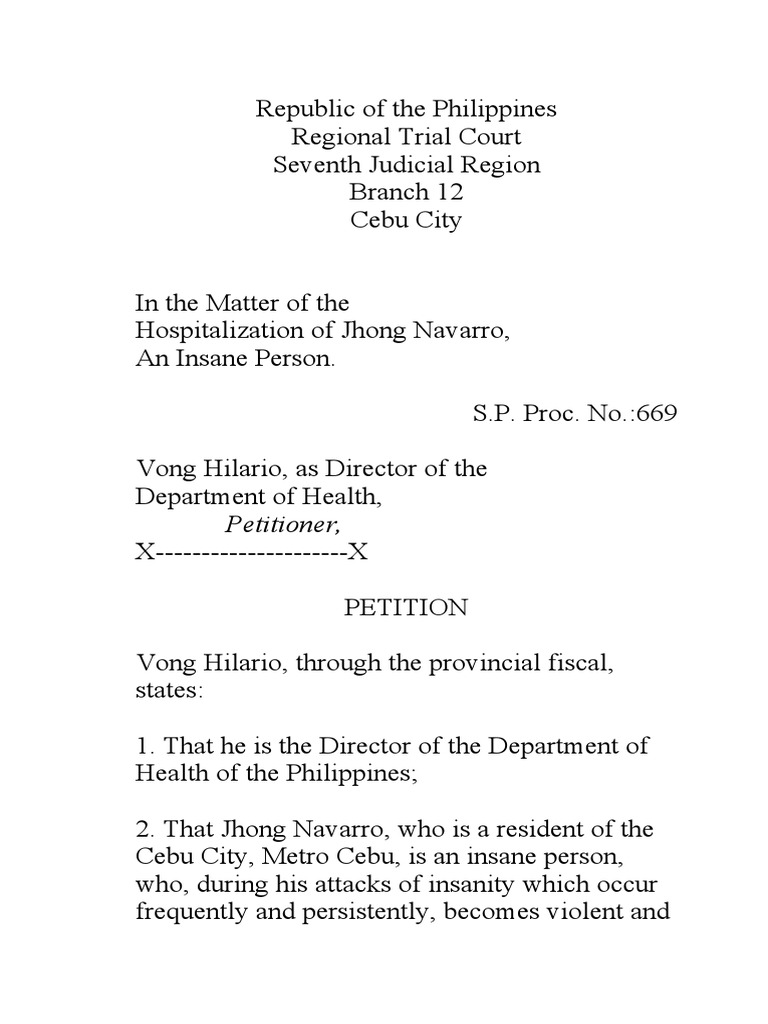 Republic of the Philippines
Regional Trial Court
Seventh Judicial Region
Branch 12
Cebu City

In the Matter of the
Hospitalization of Jhong Navarro,
An Insane Person.

S.P. Proc. No.:669

Vong Hilario, as Director of the
Department of Health,
Petitioner,
X---------------------X

PETITION

Vong Hilario, through the provincial fiscal, states:

1. That he is the Director of the Department of Health of the Philippines;

2. That Jhong Navarro, who is a resident of the Cebu City, Metro Cebu, is an insane person, who, during his attacks of insanity which occur frequently and persistently, becomes violent and